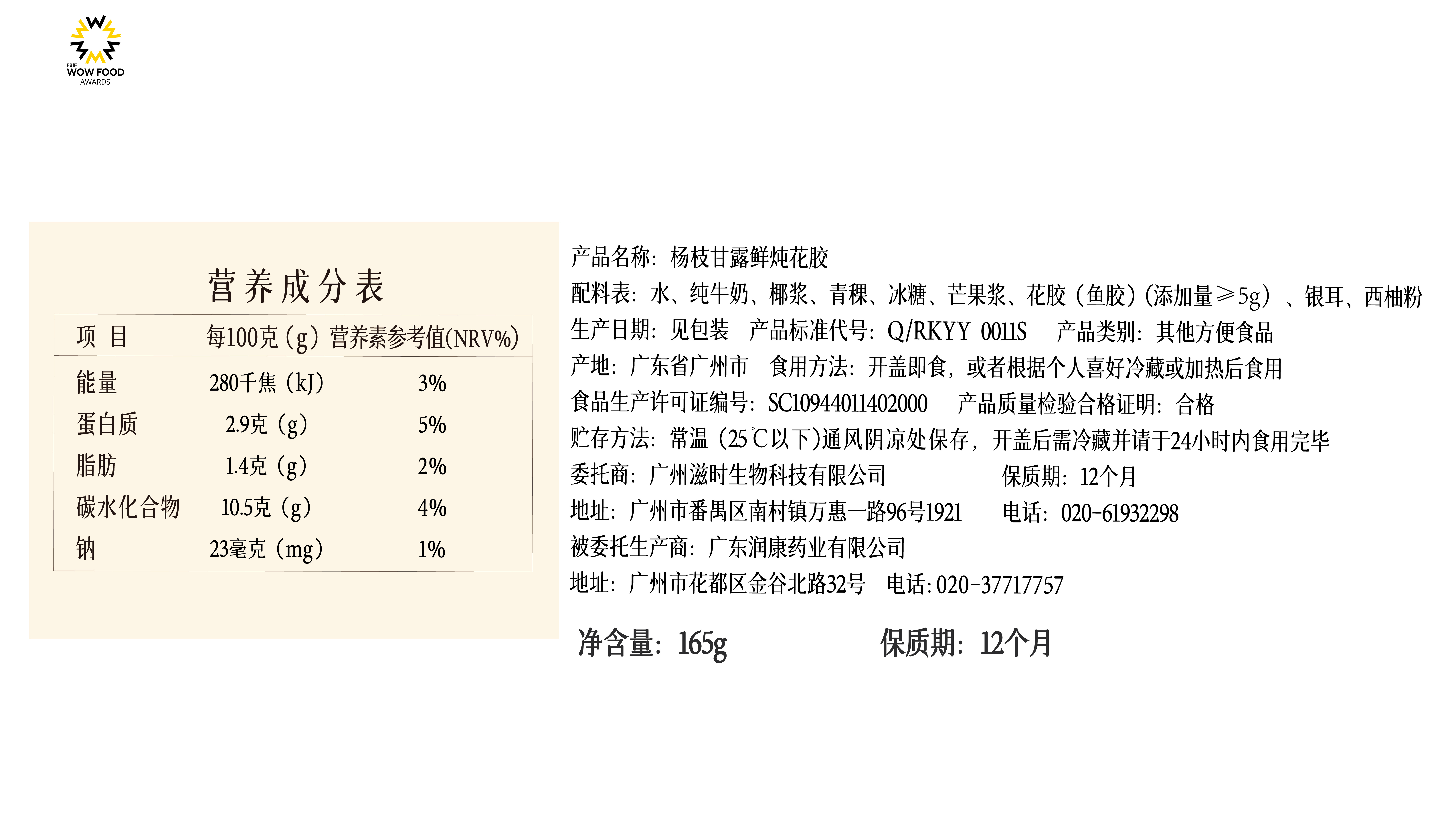 FBIF
WOW FOOD
AWARDS

营养成分表

| 项目 | 每100克(g) | 营养素参考值(NRV%) |
|---|---|---|
| 能量 | 280千焦(kJ) | 3% |
| 蛋白质 | 2.9克(g) | 5% |
| 脂肪 | 1.4克(g) | 2% |
| 碳水化合物 | 10.5克(g) | 4% |
| 钠 | 23毫克(mg) | 1% |

产品名称:杨枝甘露鲜炖花胶
配料表:水、纯牛奶、椰浆、青稞、冰糖、芒果浆、花胶(鱼胶)(添加量≥5g)、银耳、西柚粉
生产日期:见包装 产品标准代号:Q/RKYY 0011S 产品类别:其他方便食品
产地:广东省广州市 食用方法:开盖即食,或者根据个人喜好冷藏或加热后食用
食品生产许可证编号:SC10944011402000 产品质量检验合格证明:合格
贮存方法:常温(25℃以下)通风阴凉处保存,开盖后需冷藏并请于24小时内食用完毕
委托商:广州滋时生物科技有限公司 保质期:12个月
地址:广州市番禺区南村镇万惠一路96号1921 电话:020-61932298
被委托生产商:广东润康药业有限公司
地址:广州市花都区金谷北路32号 电话:020-37717757

净含量:165g 保质期:12个月